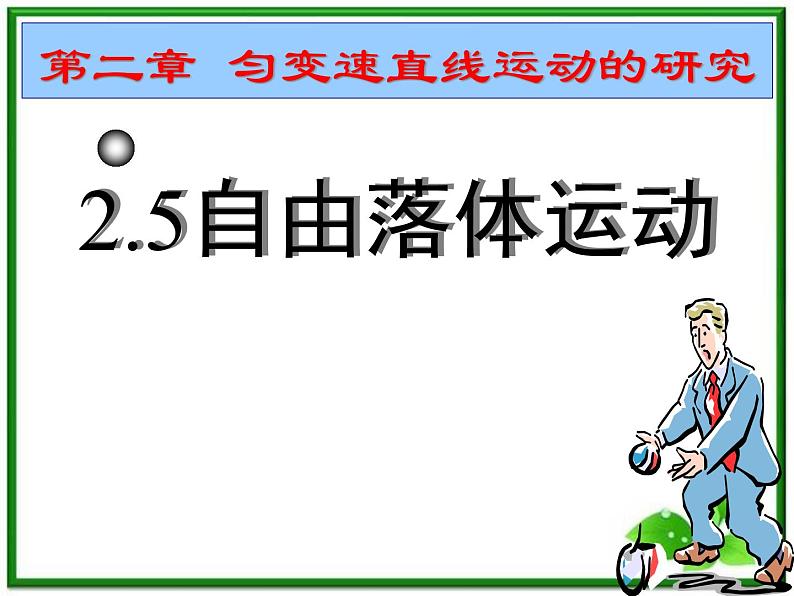 第二章 匀变速直线运动的研究

2.5自由落体运动